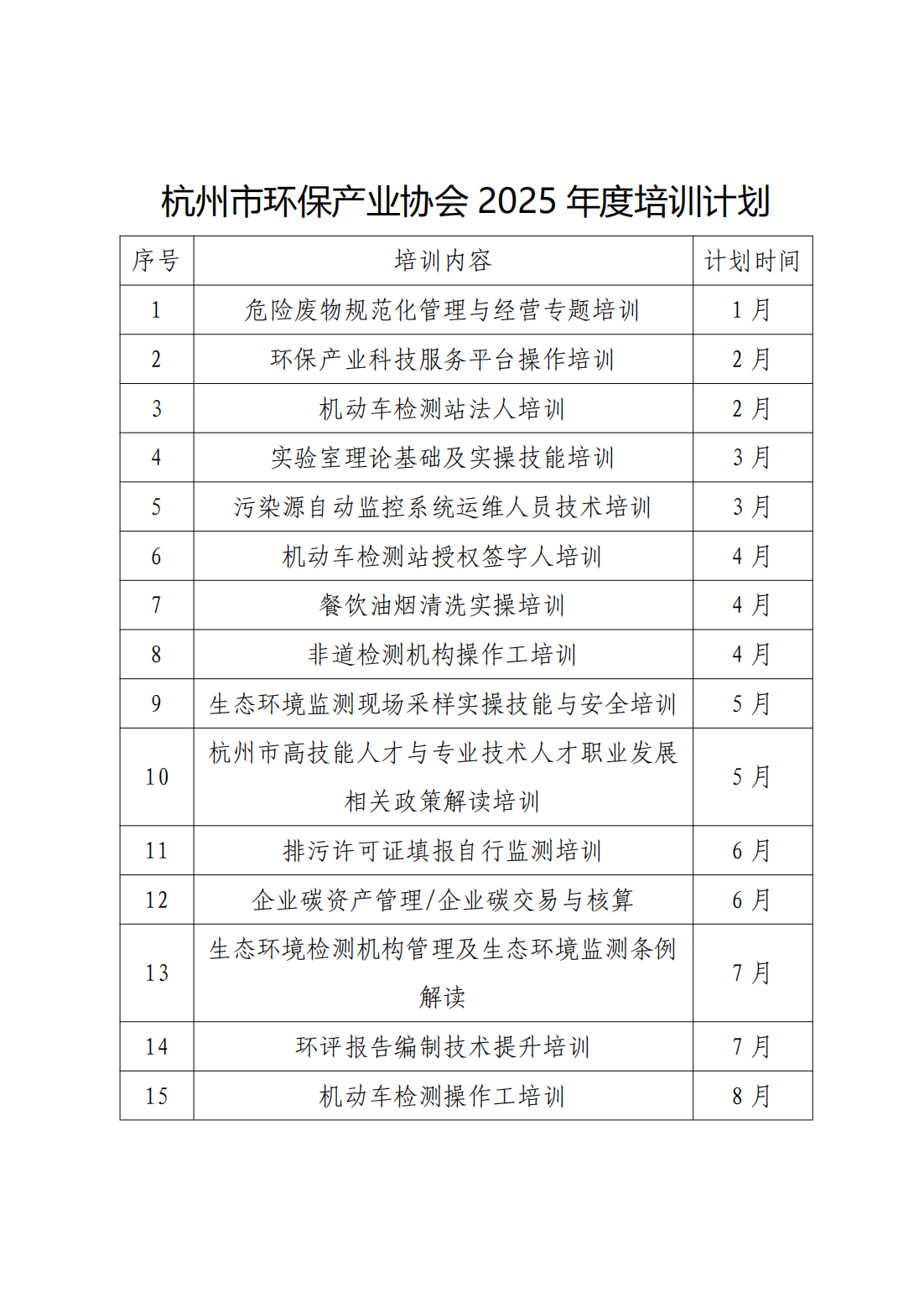 杭州市环保产业协会 2025 年度培训计划

| 序号 | 培训内容 | 计划时间 |
|---|---|---|
| 1 | 危险废物规范化管理与经营专题培训 | 1 月 |
| 2 | 环保产业科技服务平台操作培训 | 2 月 |
| 3 | 机动车检测站法人培训 | 2 月 |
| 4 | 实验室理论基础及实操技能培训 | 3 月 |
| 5 | 污染源自动监控系统运维人员技术培训 | 3 月 |
| 6 | 机动车检测站授权签字人培训 | 4 月 |
| 7 | 餐饮油烟清洗实操培训 | 4 月 |
| 8 | 非道检测机构操作工培训 | 4 月 |
| 9 | 生态环境监测现场采样实操技能与安全培训 | 5 月 |
| 10 | 杭州市高技能人才与专业技术人才职业发展相关政策解读培训 | 5 月 |
| 11 | 排污许可证填报自行监测培训 | 6 月 |
| 12 | 企业碳资产管理/企业碳交易与核算 | 6 月 |
| 13 | 生态环境检测机构管理及生态环境监测条例解读 | 7 月 |
| 14 | 环评报告编制技术提升培训 | 7 月 |
| 15 | 机动车检测操作工培训 | 8 月 |